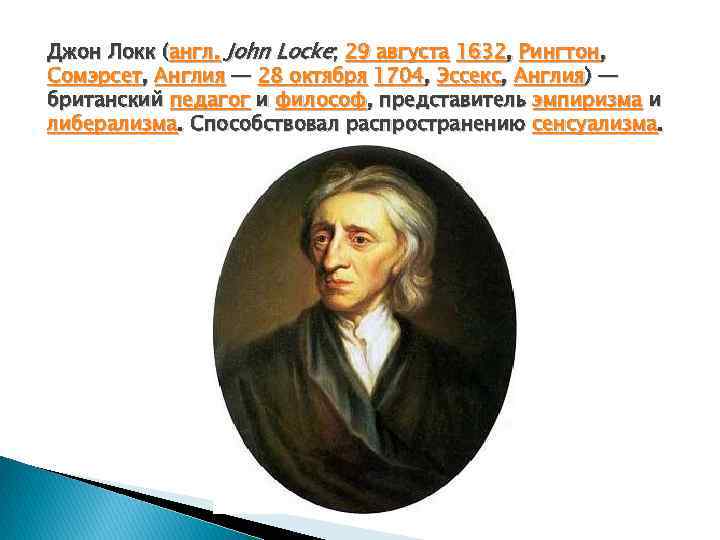 Джон Локк (англ. John Locke; 29 августа 1632, Рингтон, Сомэрсет, Англия — 28 октября 1704, Эссекс, Англия) — британский педагог и философ, представитель эмпиризма и либерализма. Способствовал распространению сенсуализма.